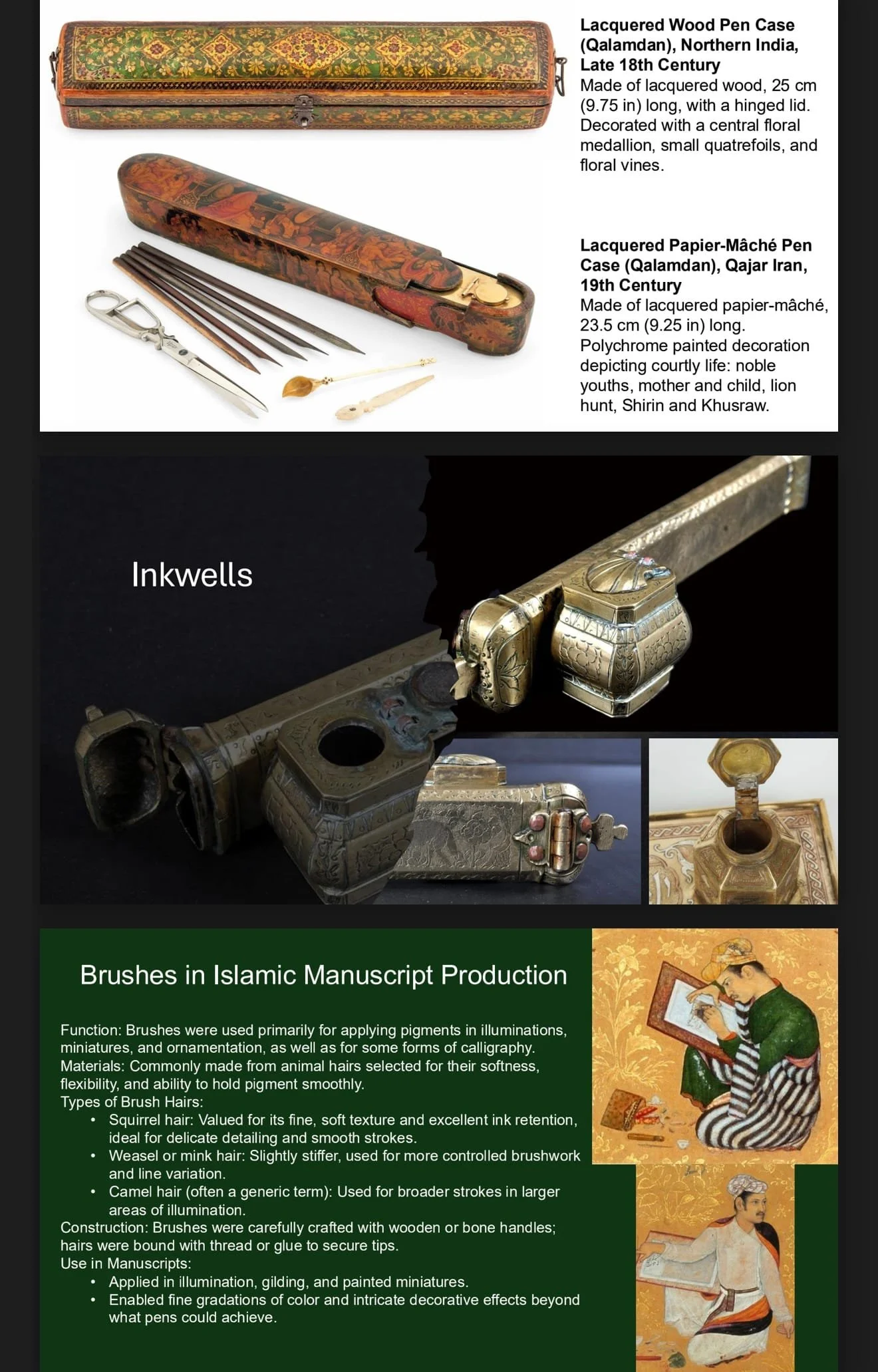 Lacquered Wood Pen Case (Qalamdan), Northern India, Late 18th Century

Made of lacquered wood, 25 cm (9.75 in) long, with a hinged lid. Decorated with a central floral medallion, small quatrefoils, and floral vines.

Lacquered Papier-Mâché Pen Case (Qalamdan), Qajar Iran, 19th Century

Made of lacquered papier-mâché, 23.5 cm (9.25 in) long. Polychrome painted decoration depicting courtly life: noble youths, mother and child, lion hunt, Shirin and Khusraw.

Inkwells

Brushes in Islamic Manuscript Production

Function: Brushes were used primarily for applying pigments in illuminations, miniatures, and ornamentation, as well as for some forms of calligraphy.
Materials: Commonly made from animal hairs selected for their softness, flexibility, and ability to hold pigment smoothly.
Types of Brush Hairs:
• Squirrel hair: Valued for its fine, soft texture and excellent ink retention, ideal for delicate detailing and smooth strokes.
• Weasel or mink hair: Slightly stiffer, used for more controlled brushwork and line variation.
• Camel hair (often a generic term): Used for broader strokes in larger areas of illumination.
Construction: Brushes were carefully crafted with wooden or bone handles; hairs were bound with thread or glue to secure tips.
Use in Manuscripts:
• Applied in illumination, gilding, and painted miniatures.
• Enabled fine gradations of color and intricate decorative effects beyond what pens could achieve.